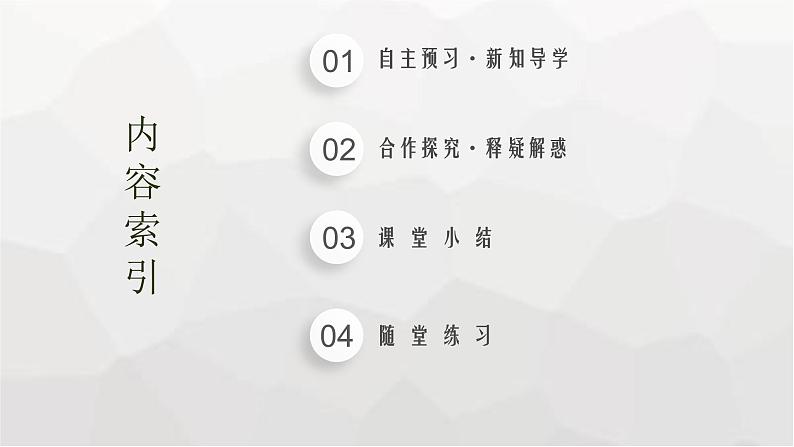 内容索引

01 自主预习·新知导学

02 合作探究·释疑解惑

03 课堂小结

04 随堂练习